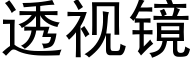 透视镜